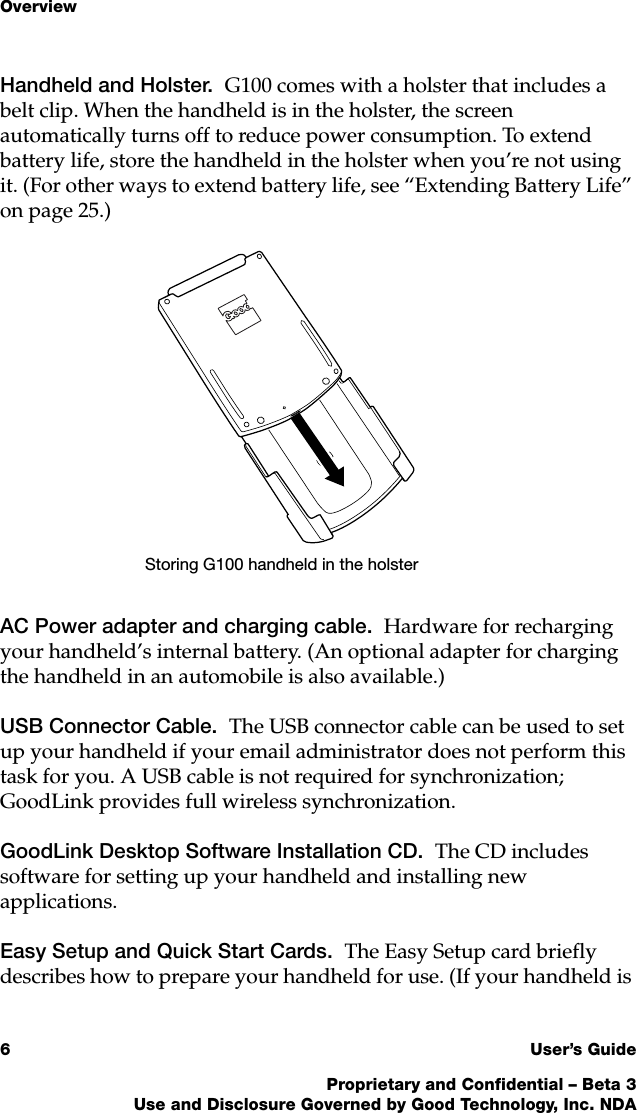 Overview

Handheld and Holster. G100 comes with a holster that includes a belt clip. When the handheld is in the holster, the screen automatically turns off to reduce power consumption. To extend battery life, store the handheld in the holster when you’re not using it. (For other ways to extend battery life, see “Extending Battery Life” on page 25.)

Good

Storing G100 handheld in the holster

AC Power adapter and charging cable. Hardware for recharging your handheld’s internal battery. (An optional adapter for charging the handheld in an automobile is also available.)

USB Connector Cable. The USB connector cable can be used to set up your handheld if your email administrator does not perform this task for you. A USB cable is not required for synchronization; GoodLink provides full wireless synchronization.

GoodLink Desktop Software Installation CD. The CD includes software for setting up your handheld and installing new applications.

Easy Setup and Quick Start Cards. The Easy Setup card briefly describes how to prepare your handheld for use. (If your handheld is

6 User’s Guide

Proprietary and Confidential – Beta 3
Use and Disclosure Governed by Good Technology, Inc. NDA